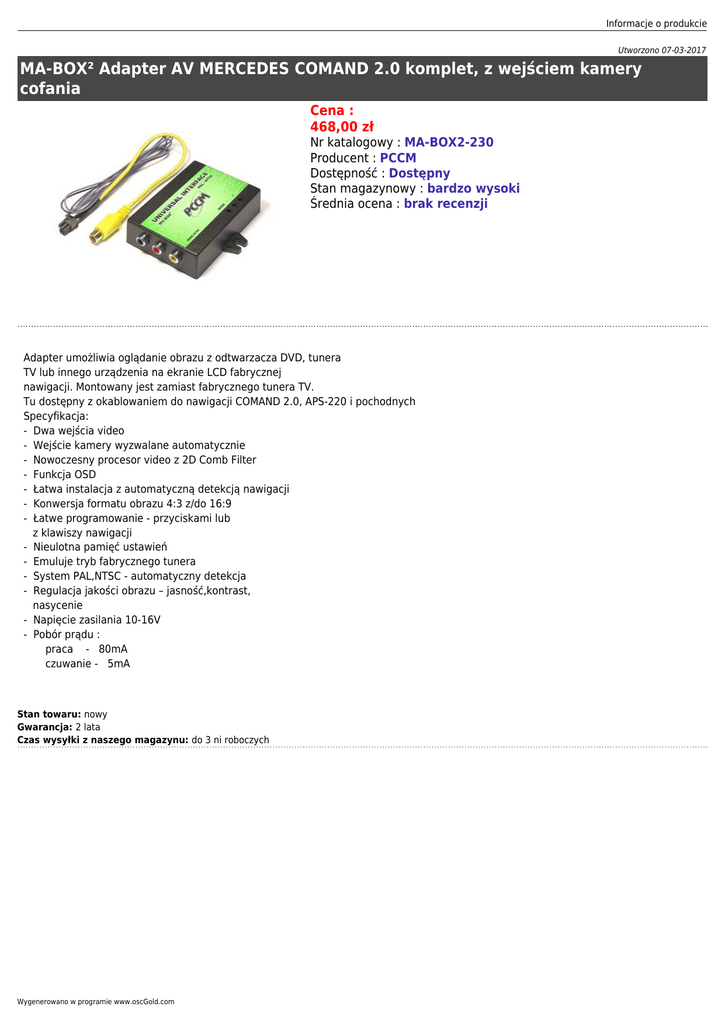 Informacje o produkcie

Utworzono 07-03-2017

MA-BOX² Adapter AV MERCEDES COMAND 2.0 komplet, z wejściem kamery cofania

UNIVERSAL INTERFACE
PCCM

Cena :
468,00 zł
Nr katalogowy : MA-BOX2-230
Producent : PCCM
Dostępność : Dostępny
Stan magazynowy : bardzo wysoki
Średnia ocena : brak recenzji

Adapter umożliwia oglądanie obrazu z odtwarzacza DVD, tunera TV lub innego urządzenia na ekranie LCD fabrycznej nawigacji. Montowany jest zamiast fabrycznego tunera TV.
Tu dostępny z okablowaniem do nawigacji COMAND 2.0, APS-220 i pochodnych
Specyfikacja:
- Dwa wejścia video
- Wejście kamery wyzwalane automatycznie
- Nowoczesny procesor video z 2D Comb Filter
- Funkcja OSD
- Łatwa instalacja z automatyczną detekcją nawigacji
- Konwersja formatu obrazu 4:3 z/do 16:9
- Łatwe programowanie - przyciskami lub z klawiszy nawigacji
- Nieulotna pamięć ustawień
- Emuluje tryb fabrycznego tunera
- System PAL,NTSC - automatyczny detekcja
- Regulacja jakości obrazu – jasność,kontrast, nasycenie
- Napięcie zasilania 10-16V
- Pobór prądu :
praca - 80mA
czuwanie - 5mA

Stan towaru: nowy
Gwarancja: 2 lata
Czas wysyłki z naszego magazynu: do 3 ni roboczych

Wygenerowano w programie www.oscGold.com